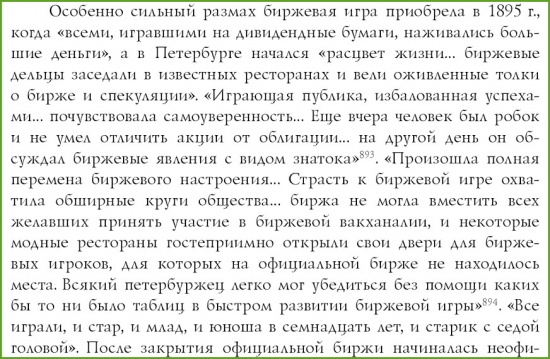 Особенно сильный размах биржевая игра приобрела в 1895 г., когда «всеми, игравшими на дивидендные бумаги, наживались большие деньги», а в Петербурге начался «расцвет жизни... биржевые дельцы заседали в известных ресторанах и вели оживленные толки о бирже и спекуляции». «Играющая публика, избалованная успехами... почувствовала самоуверенность... Еще вчера человек был робок и не умел отличить акции от облигации... на другой день он обсуждал биржевые явления с видом знатока»$^{893}$. «Произошла полная перемена биржевого настроения... Страсть к биржевой игре охватила обширные круги общества... биржа не могла вместить всех желавших принять участие в биржевой вакханалии, и некоторые модные рестораны гостеприимно открыли свои двери для биржевых игроков, для которых на официальной бирже не находилось места. Всякий петербуржец легко мог убедиться без помощи каких бы то ни было таблиц в быстром развитии биржевой игры»$^{894}$. «Все играли, и стар, и млад, и юноша в семнадцать лет, и старик с седой головой». После закрытия официальной биржи начиналась неофи-